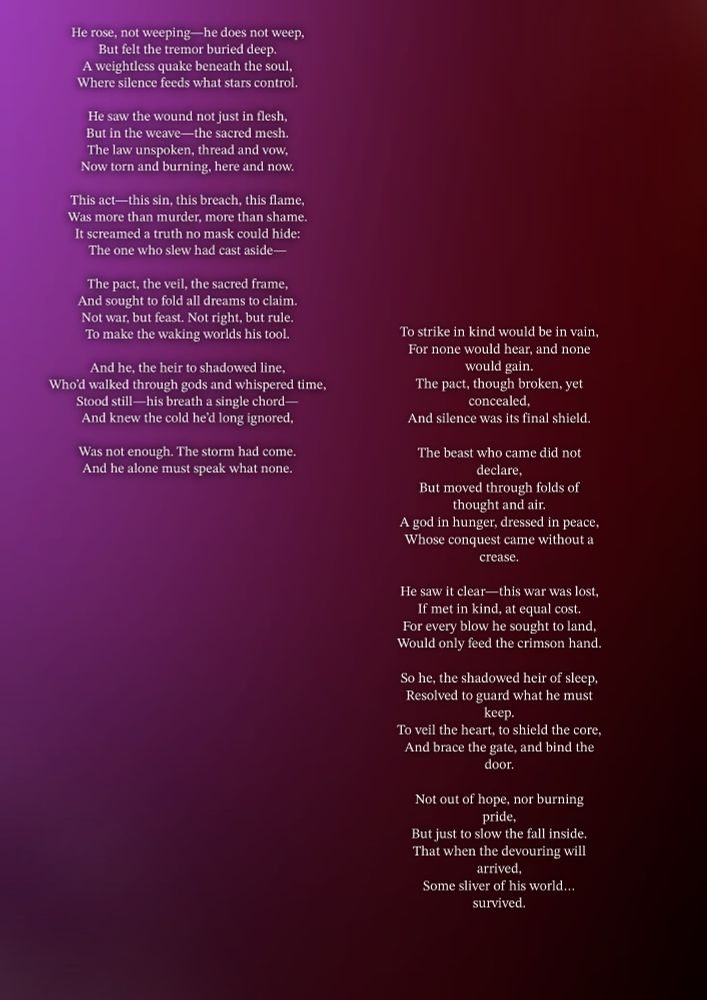 He rose, not weeping—he does not weep,
But felt the tremor buried deep.
A weightless quake beneath the soul,
Where silence feeds what stars control.

He saw the wound not just in flesh,
But in the weave—the sacred mesh.
The law unspoken, thread and vow,
Now torn and burning, here and now.

This act—this sin, this breach, this flame,
Was more than murder, more than shame.
It screamed a truth no mask could hide:
The one who slew had cast aside—

The pact, the veil, the sacred frame,
And sought to fold all dreams to claim.
Not war, but feast. Not right, but rule.
To make the waking worlds his tool.

And he, the heir to shadowed line,
Who'd walked through gods and whispered time,
Stood still—his breath a single chord—
And knew the cold he'd long ignored,

Was not enough. The storm had come.
And he alone must speak what none.

To strike in kind would be in vain,
For none would hear, and none would gain.
The pact, though broken, yet concealed,
And silence was its final shield.

The beast who came did not declare,
But moved through folds of thought and air.
A god in hunger, dressed in peace,
Whose conquest came without a crease.

He saw it clear—this war was lost,
If met in kind, at equal cost.
For every blow he sought to land,
Would only feed the crimson hand.

So he, the shadowed heir of sleep,
Resolved to guard what he must keep.
To veil the heart, to shield the core,
And brace the gate, and bind the door.

Not out of hope, nor burning pride,
But just to slow the fall inside.
That when the devouring will arrived,
Some sliver of his world... survived.